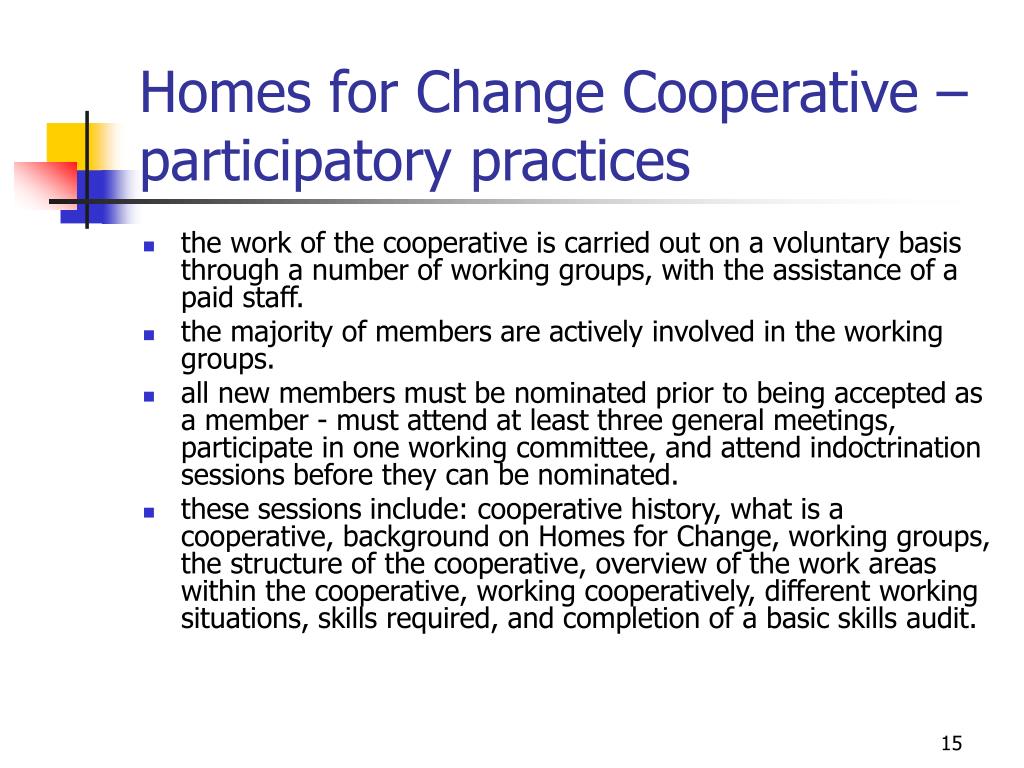 Homes for Change Cooperative – participatory practices

- the work of the cooperative is carried out on a voluntary basis through a number of working groups, with the assistance of a paid staff.
- the majority of members are actively involved in the working groups.
- all new members must be nominated prior to being accepted as a member - must attend at least three general meetings, participate in one working committee, and attend indoctrination sessions before they can be nominated.
- these sessions include: cooperative history, what is a cooperative, background on Homes for Change, working groups, the structure of the cooperative, overview of the work areas within the cooperative, working cooperatively, different working situations, skills required, and completion of a basic skills audit.

15